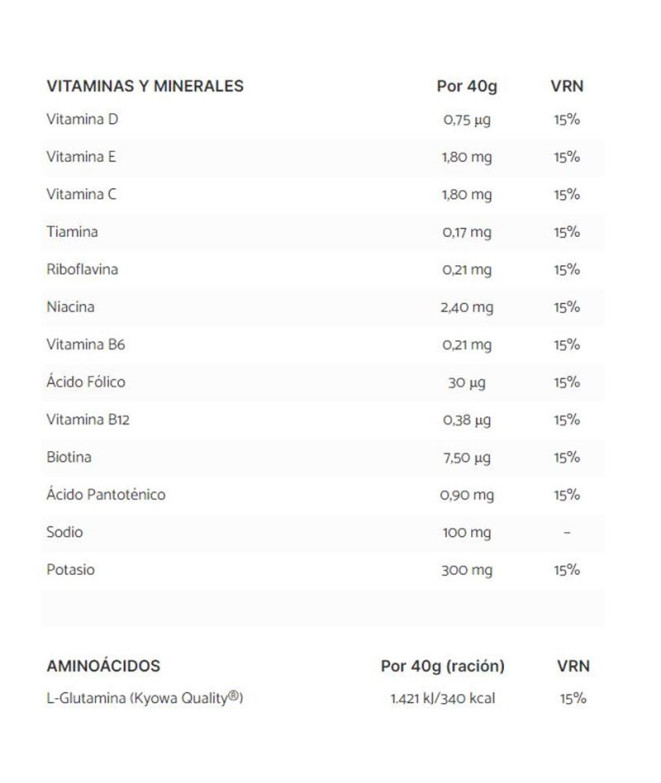 | VITAMINAS Y MINERALES | Por 40g | VRN |
|---|---|---|
| Vitamina D | 0,75 µg | 15% |
| Vitamina E | 1,80 mg | 15% |
| Vitamina C | 1,80 mg | 15% |
| Tiamina | 0,17 mg | 15% |
| Riboflavina | 0,21 mg | 15% |
| Niacina | 2,40 mg | 15% |
| Vitamina B6 | 0,21 mg | 15% |
| Ácido Fólico | 30 µg | 15% |
| Vitamina B12 | 0,38 µg | 15% |
| Biotina | 7,50 µg | 15% |
| Ácido Pantoténico | 0,90 mg | 15% |
| Sodio | 100 mg | – |
| Potasio | 300 mg | 15% |

| AMINOÁCIDOS | Por 40g (ración) | VRN |
|---|---|---|
| L-Glutamina (Kyowa Quality®) | 1.421 kJ/340 kcal | 15% |